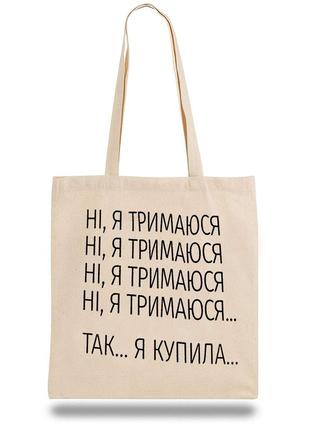 НІ, Я ТРИМАЮСЯ
НІ, Я ТРИМАЮСЯ
НІ, Я ТРИМАЮСЯ
НІ, Я ТРИМАЮСЯ...

ТАК... Я КУПИЛА...